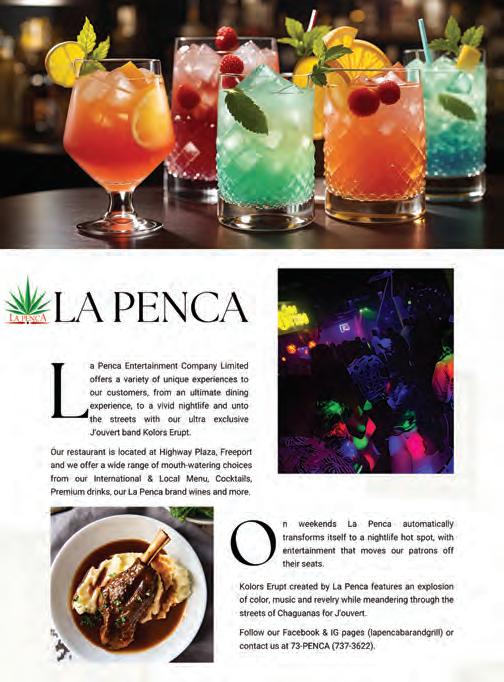 LA PENCA

LA PENCA

La Penca Entertainment Company Limited offers a variety of unique experiences to our customers, from an ultimate dining experience, to a vivid nightlife and unto the streets with our ultra exclusive J'ouvert band Kolors Erupt.

Our restaurant is located at Highway Plaza, Freeport and we offer a wide range of mouth-watering choices from our International & Local Menu, Cocktails, Premium drinks, our La Penca brand wines and more.

On weekends La Penca automatically transforms itself to a nightlife hot spot, with entertainment that moves our patrons off their seats.

Kolors Erupt created by La Penca features an explosion of color, music and revelry while meandering through the streets of Chaguanas for J'ouvert.

Follow our Facebook & IG pages (lapencabarandgrill) or contact us at 73-PENCA (737-3622).